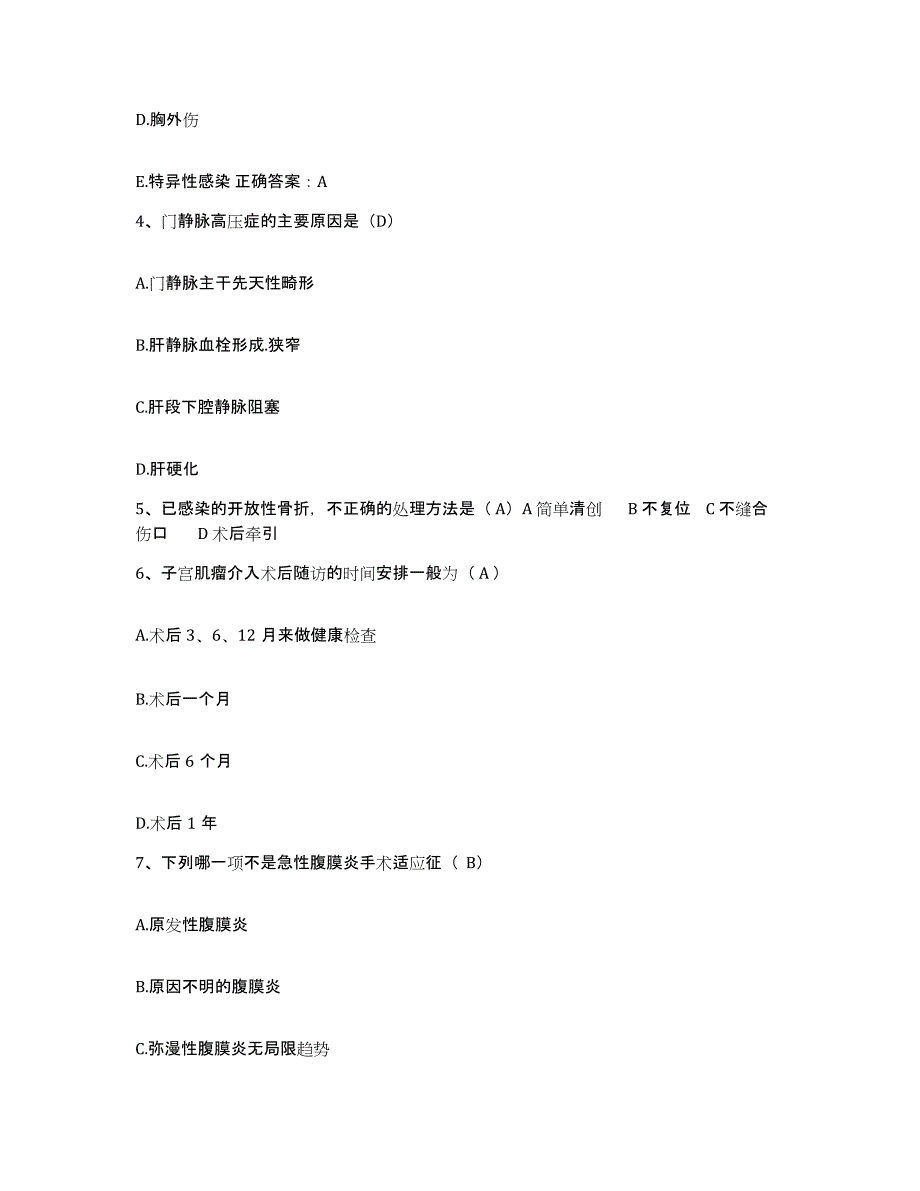 D.胸外伤

E.特异性感染 正确答案：A

4、门静脉高压症的主要原因是（D）

A.门静脉主干先天性畸形

B.肝静脉血栓形成.狭窄

C.肝段下腔静脉阻塞

D.肝硬化

5、已感染的开放性骨折，不正确的处理方法是（A）A 简单清创　B 不复位　C 不缝合伤口　D 术后牵引

6、子宫肌瘤介入术后随访的时间安排一般为（A）

A.术后 3、6、12 月来做健康检查

B.术后一个月

C.术后 6 个月

D.术后 1 年

7、下列哪一项不是急性腹膜炎手术适应征（ B）

A.原发性腹膜炎

B.原因不明的腹膜炎

C.弥漫性腹膜炎无局限趋势